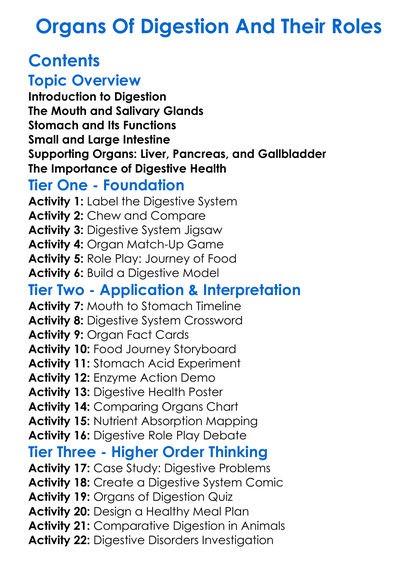 Organs Of Digestion And Their Roles

Contents

Topic Overview

Introduction to Digestion
The Mouth and Salivary Glands
Stomach and Its Functions
Small and Large Intestine
Supporting Organs: Liver, Pancreas, and Gallbladder
The Importance of Digestive Health

Tier One - Foundation

Activity 1: Label the Digestive System
Activity 2: Chew and Compare
Activity 3: Digestive System Jigsaw
Activity 4: Organ Match-Up Game
Activity 5: Role Play: Journey of Food
Activity 6: Build a Digestive Model

Tier Two - Application & Interpretation

Activity 7: Mouth to Stomach Timeline
Activity 8: Digestive System Crossword
Activity 9: Organ Fact Cards
Activity 10: Food Journey Storyboard
Activity 11: Stomach Acid Experiment
Activity 12: Enzyme Action Demo
Activity 13: Digestive Health Poster
Activity 14: Comparing Organs Chart
Activity 15: Nutrient Absorption Mapping
Activity 16: Digestive Role Play Debate

Tier Three - Higher Order Thinking

Activity 17: Case Study: Digestive Problems
Activity 18: Create a Digestive System Comic
Activity 19: Organs of Digestion Quiz
Activity 20: Design a Healthy Meal Plan
Activity 21: Comparative Digestion in Animals
Activity 22: Digestive Disorders Investigation